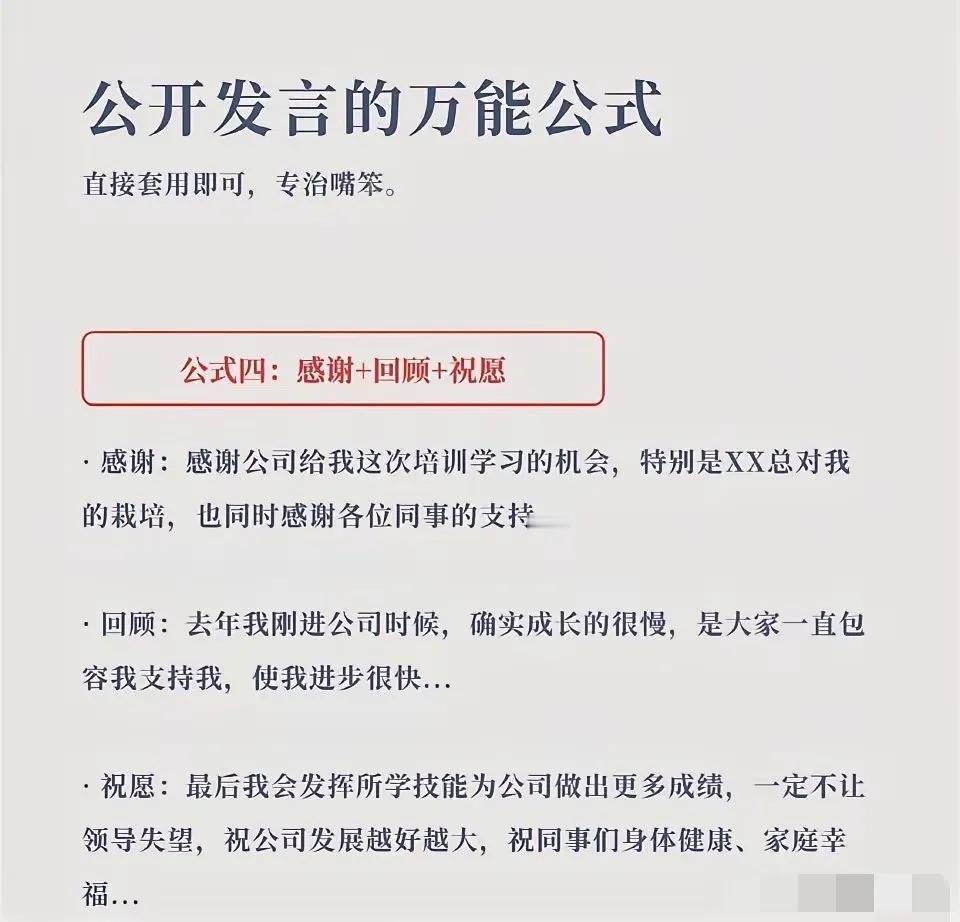 公开发言的万能公式

直接套用即可，专治嘴笨。

公式四：感谢+回顾+祝愿

· 感谢：感谢公司给我这次培训学习的机会，特别是XX总对我的栽培，也同时感谢各位同事的支持

· 回顾：去年我刚进公司时候，确实成长的很慢，是大家一直包容我支持我，使我进步很快...

· 祝愿：最后我会发挥所学技能为公司做出更多成绩，一定不让领导失望，祝公司发展越好越大，祝同事们身体健康、家庭幸福...